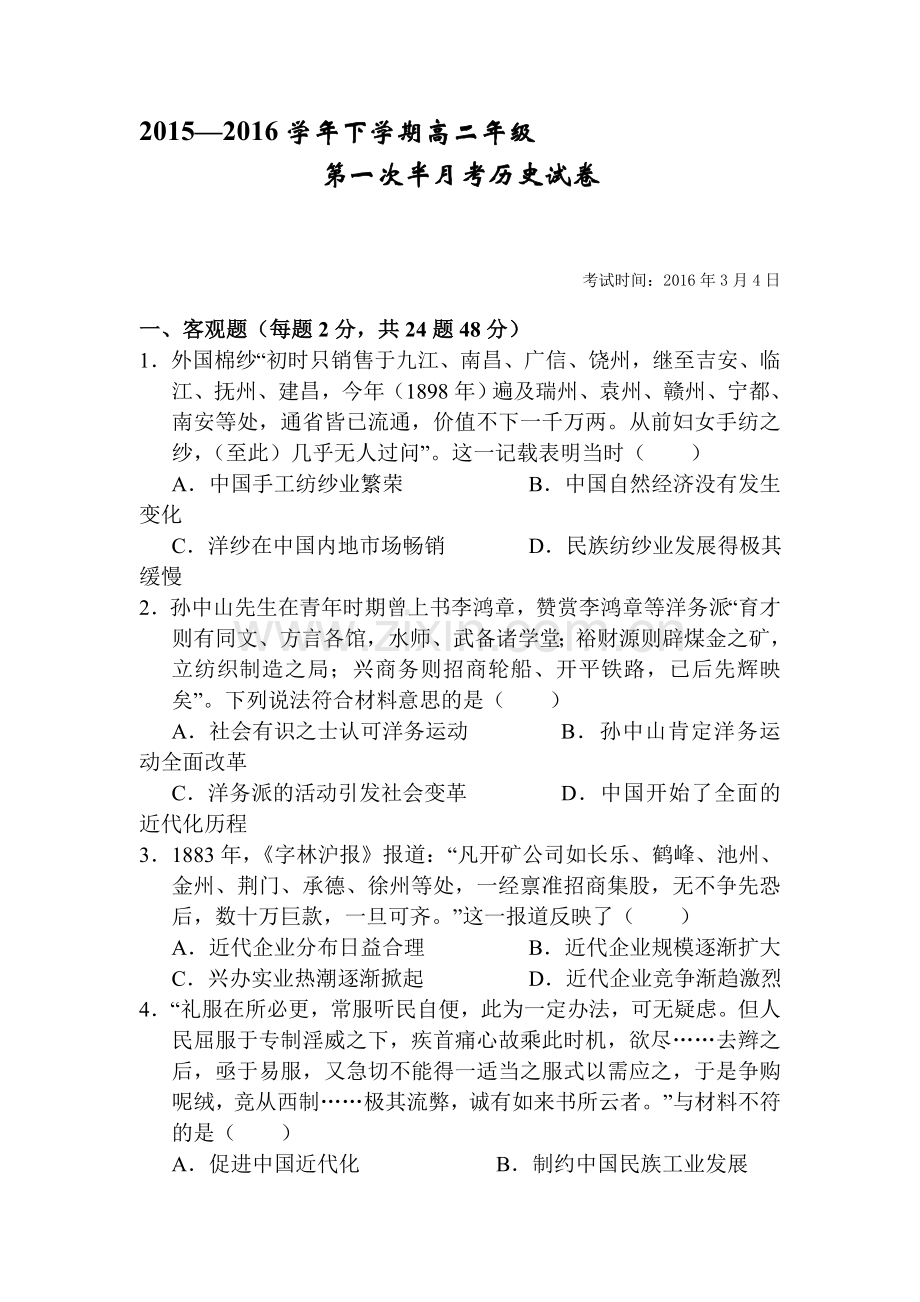 2015—2016 学年下学期高二年级

第一次半月考历史试卷

考试时间：2016 年 3 月 4 日

一、客观题（每题 2 分，共 24 题 48 分）

1．外国棉纱“初时只销售于九江、南昌、广信、饶州，继至吉安、临江、抚州、建昌，今年（1898 年）遍及瑞州、袁州、赣州、宁都、南安等处，通省皆已流通，价值不下一千万两。从前妇女手纺之纱，（至此）几乎无人过问”。这一记载表明当时（　　）

A．中国手工纺纱业繁荣　　B．中国自然经济没有发生变化

C．洋纱在中国内地市场畅销　　D．民族纺纱业发展得极其缓慢

2．孙中山先生在青年时期曾上书李鸿章，赞赏李鸿章等洋务派“育才则有同文、方言各馆，水师、武备诸学堂；裕财源则辟煤金之矿，立纺织制造之局；兴商务则招商轮船、开平铁路，已后先辉映矣”。下列说法符合材料意思的是（　　）

A．社会有识之士认可洋务运动　　B．孙中山肯定洋务运动全面改革

C．洋务派的活动引发社会变革　　D．中国开始了全面的近代化历程

3．1883 年，《字林沪报》报道：“凡开矿公司如长乐、鹤峰、池州、金州、荆门、承德、徐州等处，一经禀准招商集股，无不争先恐后，数十万巨款，一旦可齐。”这一报道反映了（　　）

A．近代企业分布日益合理　　B．近代企业规模逐渐扩大

C．兴办实业热潮逐渐掀起　　D．近代企业竞争渐趋激烈

4．“礼服在所必更，常服听民自便，此为一定办法，可无疑虑。但人民屈服于专制淫威之下，疾首痛心故乘此时机，欲尽……去辫之后，亟于易服，又急切不能得一适当之服式以需应之，于是争购呢绒，竞从西制……极其流弊，诚有如来书所云者。”与材料不符的是（　　）

A．促进中国近代化　　B．制约中国民族工业发展